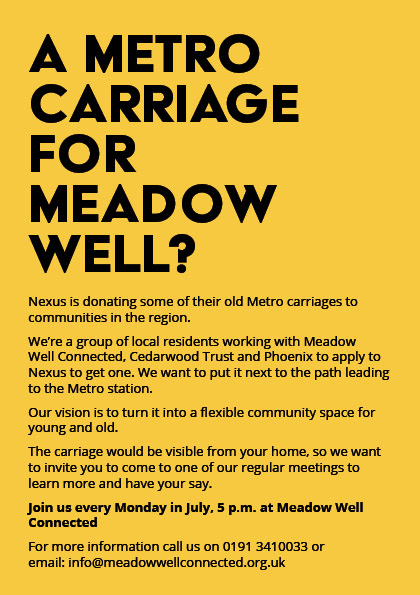 A METRO CARRIAGE FOR MEADOW WELL?

Nexus is donating some of their old Metro carriages to communities in the region.

We're a group of local residents working with Meadow Well Connected, Cedarwood Trust and Phoenix to apply to Nexus to get one. We want to put it next to the path leading to the Metro station.

Our vision is to turn it into a flexible community space for young and old.

The carriage would be visible from your home, so we want to invite you to come to one of our regular meetings to learn more and have your say.

Join us every Monday in July, 5 p.m. at Meadow Well Connected

For more information call us on 0191 3410033 or email: info@meadowwellconnected.org.uk